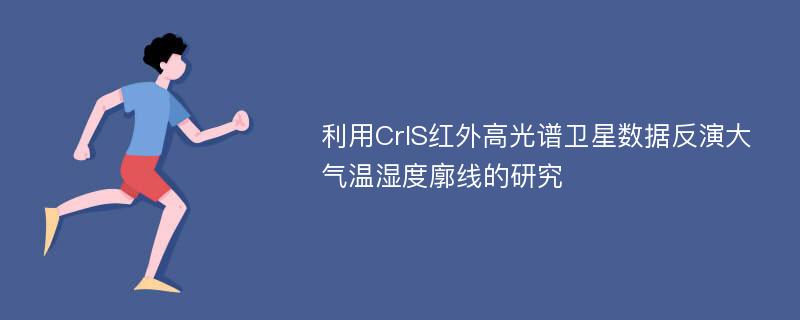 利用CrIS红外高光谱卫星数据反演大气温湿度廓线的研究